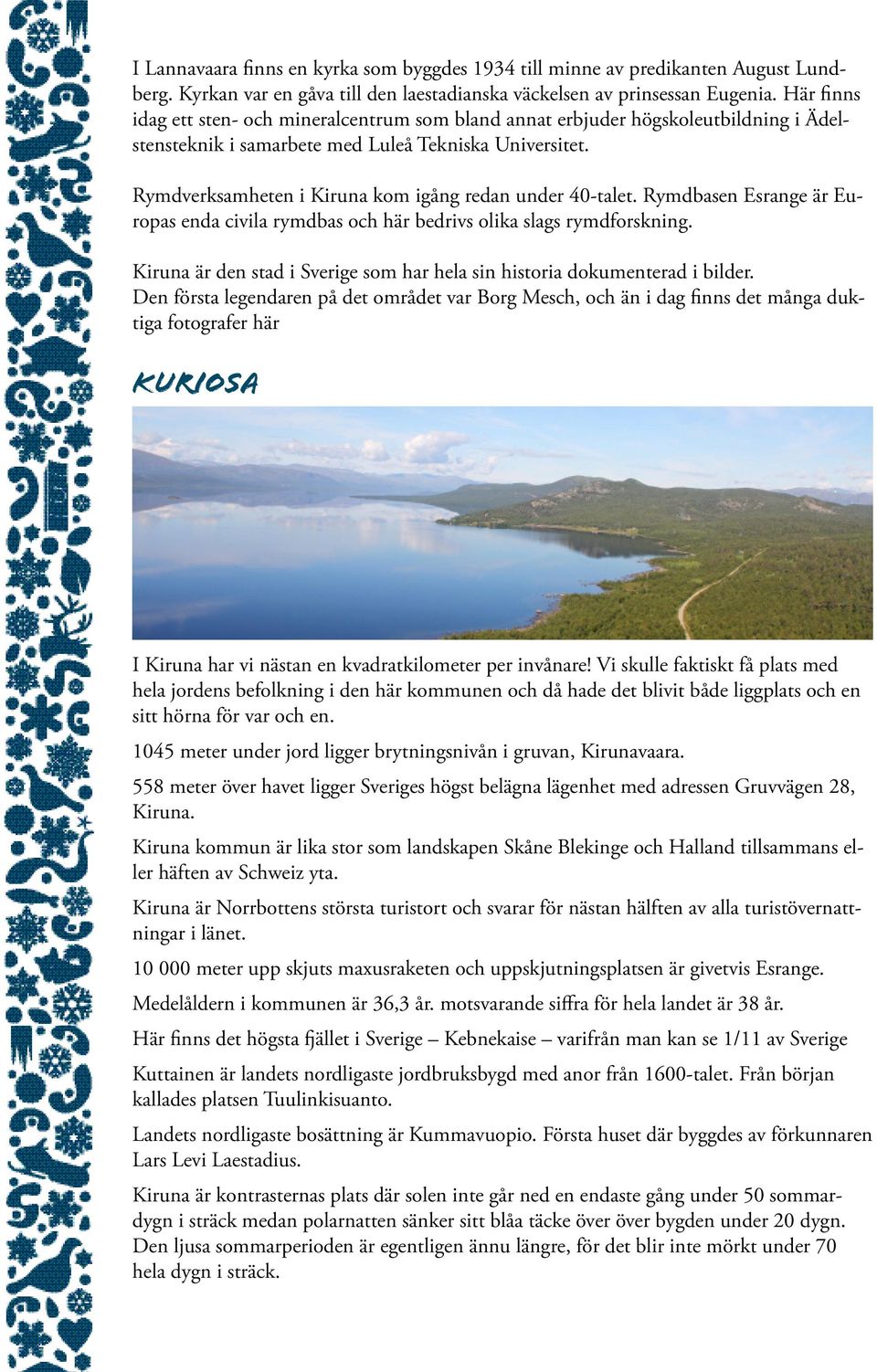 I Lannavaara finns en kyrka som byggdes 1934 till minne av predikanten August Lundberg. Kyrkan var en gåva till den laestadianska väckelsen av prinsessan Eugenia. Här finns idag ett sten- och mineralcentrum som bland annat erbjuder högskoleutbildning i Ädelstensteknik i samarbete med Luleå Tekniska Universitet.

Rymdverksamheten i Kiruna kom igång redan under 40-talet. Rymdbasen Esrange är Europas enda civila rymdbas och här bedrivs olika slags rymdforskning.

Kiruna är den stad i Sverige som har hela sin historia dokumenterad i bilder. Den första legendaren på det området var Borg Mesch, och än i dag finns det många duktiga fotografer här

KURIOSA

I Kiruna har vi nästan en kvadratkilometer per invånare! Vi skulle faktiskt få plats med hela jordens befolkning i den här kommunen och då hade det blivit både liggplats och en sitt hörna för var och en.

1045 meter under jord ligger brytningsnivån i gruvan, Kirunavaara.

558 meter över havet ligger Sveriges högst belägna lägenhet med adressen Gruvvägen 28, Kiruna.

Kiruna kommun är lika stor som landskapen Skåne Blekinge och Halland tillsammans eller häften av Schweiz yta.

Kiruna är Norrbottens största turistort och svarar för nästan hälften av alla turistövernattningar i länet.

10 000 meter upp skjuts maxusraketen och uppskjutningsplatsen är givetvis Esrange.

Medelåldern i kommunen är 36,3 år. motsvarande siffra för hela landet är 38 år.

Här finns det högsta fjället i Sverige – Kebnekaise – varifrån man kan se 1/11 av Sverige

Kuttainen är landets nordligaste jordbruksbygd med anor från 1600-talet. Från början kallades platsen Tuulinkisuanto.

Landets nordligaste bosättning är Kummavuopio. Första huset där byggdes av förkunnaren Lars Levi Laestadius.

Kiruna är kontrasternas plats där solen inte går ned en endaste gång under 50 sommardygn i sträck medan polarnatten sänker sitt blåa täcke över över bygden under 20 dygn. Den ljusa sommarperioden är egentligen ännu längre, för det blir inte mörkt under 70 hela dygn i sträck.